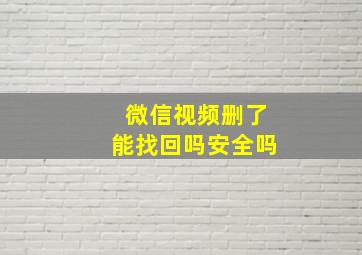 微信视频删了
能找回吗安全吗